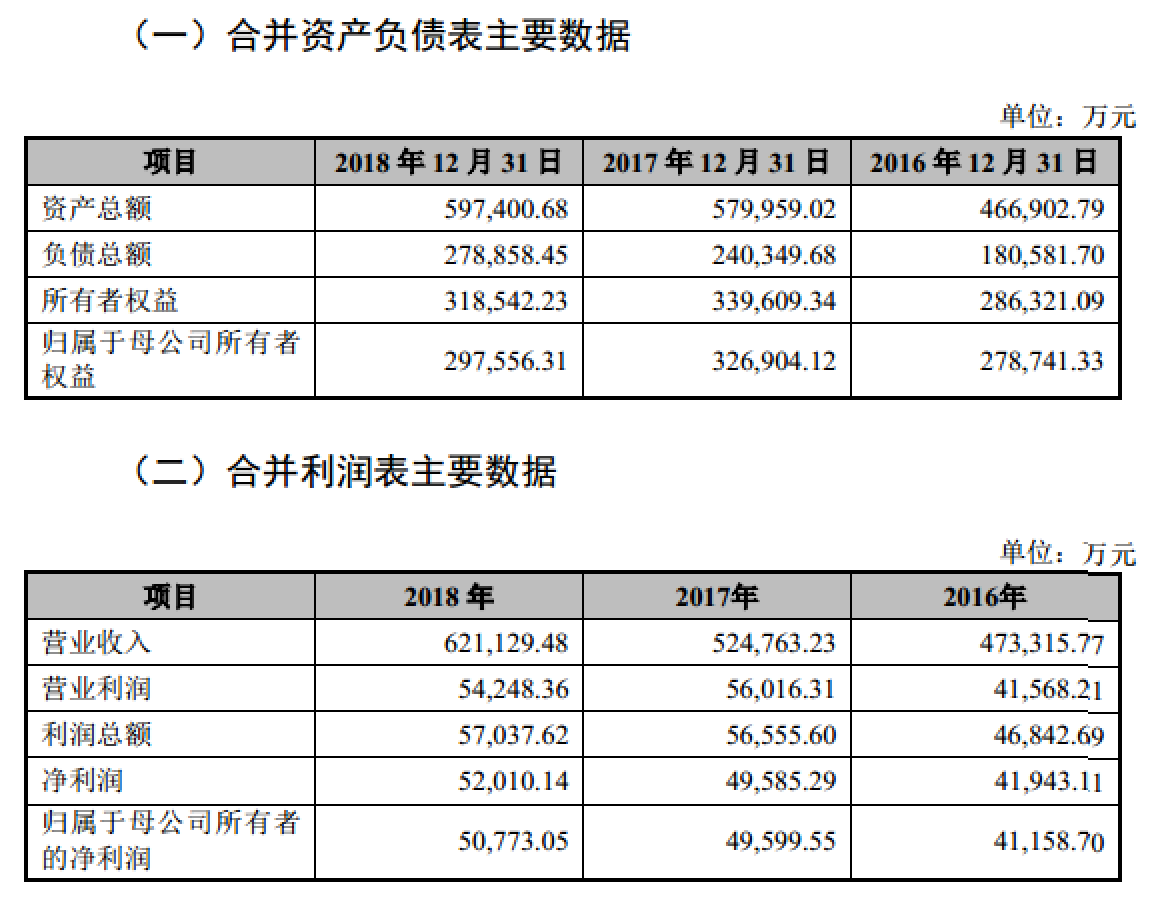 （一）合并资产负债表主要数据

单位：万元

| 项目 | 2018 年 12 月 31 日 | 2017 年 12 月 31 日 | 2016 年 12 月 31 日 |
|---|---|---|---|
| 资产总额 | 597,400.68 | 579,959.02 | 466,902.79 |
| 负债总额 | 278,858.45 | 240,349.68 | 180,581.70 |
| 所有者权益 | 318,542.23 | 339,609.34 | 286,321.09 |
| 归属于母公司所有者权益 | 297,556.31 | 326,904.12 | 278,741.33 |

（二）合并利润表主要数据

单位：万元

| 项目 | 2018 年 | 2017年 | 2016年 |
|---|---|---|---|
| 营业收入 | 621,129.48 | 524,763.23 | 473,315.77 |
| 营业利润 | 54,248.36 | 56,016.31 | 41,568.21 |
| 利润总额 | 57,037.62 | 56,555.60 | 46,842.69 |
| 净利润 | 52,010.14 | 49,585.29 | 41,943.11 |
| 归属于母公司所有者的净利润 | 50,773.05 | 49,599.55 | 41,158.70 |